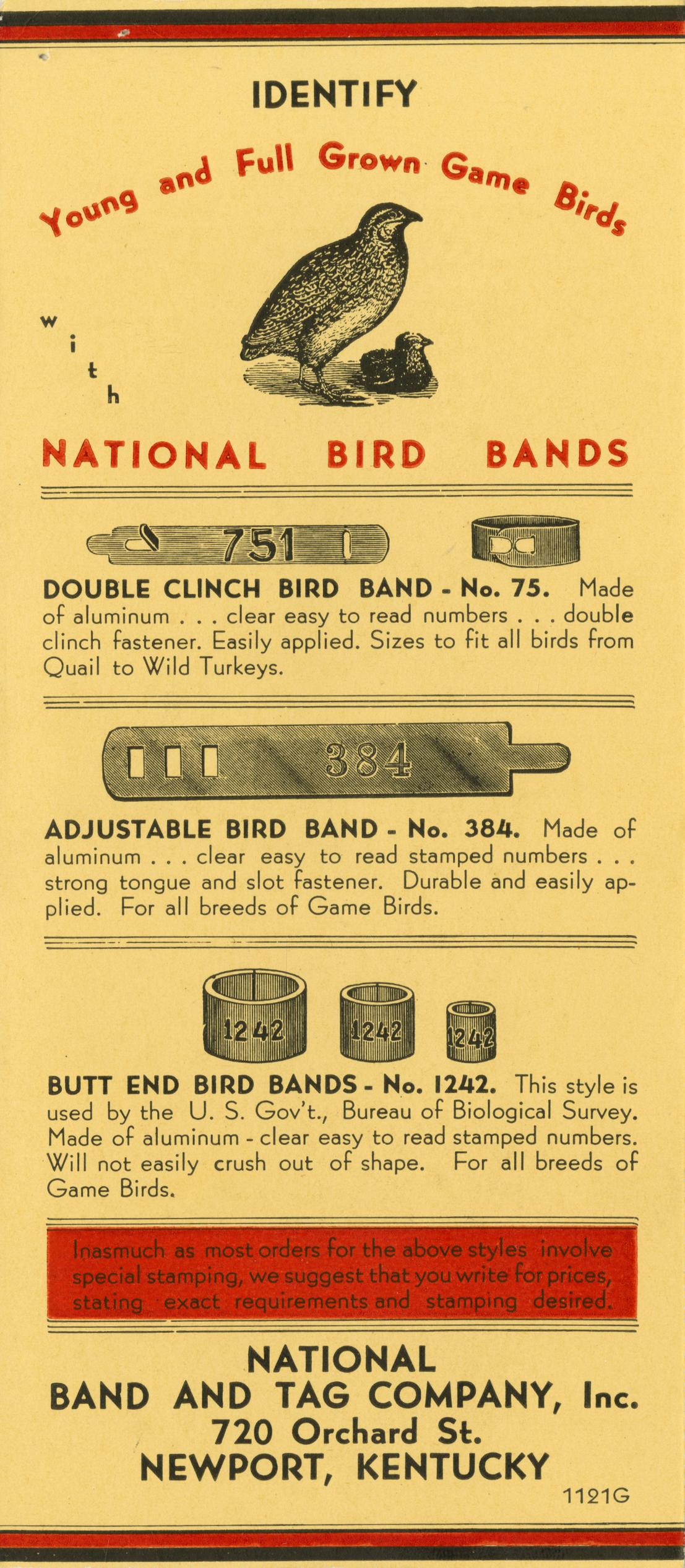 IDENTIFY

Young and Full Grown Game Birds

with

NATIONAL BIRD BANDS

751

DOUBLE CLINCH BIRD BAND - No. 75. Made of aluminum . . . clear easy to read numbers . . . double clinch fastener. Easily applied. Sizes to fit all birds from Quail to Wild Turkeys.

384

ADJUSTABLE BIRD BAND - No. 384. Made of aluminum . . . clear easy to read stamped numbers . . . strong tongue and slot fastener. Durable and easily applied. For all breeds of Game Birds.

1242 1242 1242

BUTT END BIRD BANDS - No. 1242. This style is used by the U. S. Gov't., Bureau of Biological Survey. Made of aluminum - clear easy to read stamped numbers. Will not easily crush out of shape. For all breeds of Game Birds.

Inasmuch as most orders for the above styles involve special stamping, we suggest that you write for prices, stating exact requirements and stamping desired.

NATIONAL
BAND AND TAG COMPANY, Inc.
720 Orchard St.
NEWPORT, KENTUCKY

1121G